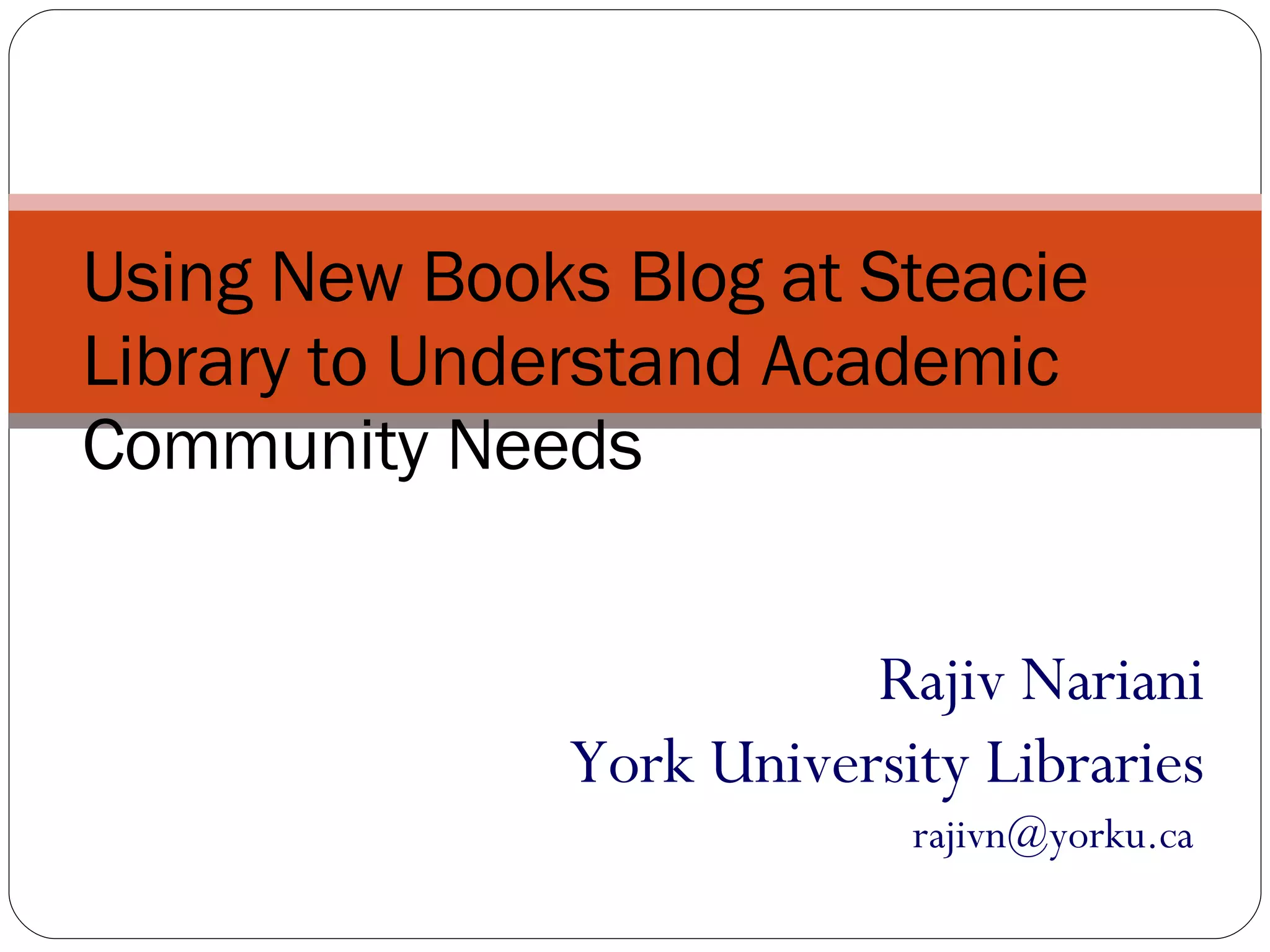 Using New Books Blog at Steacie Library to Understand Academic Community Needs

Rajiv Nariani
York University Libraries
rajivn@yorku.ca